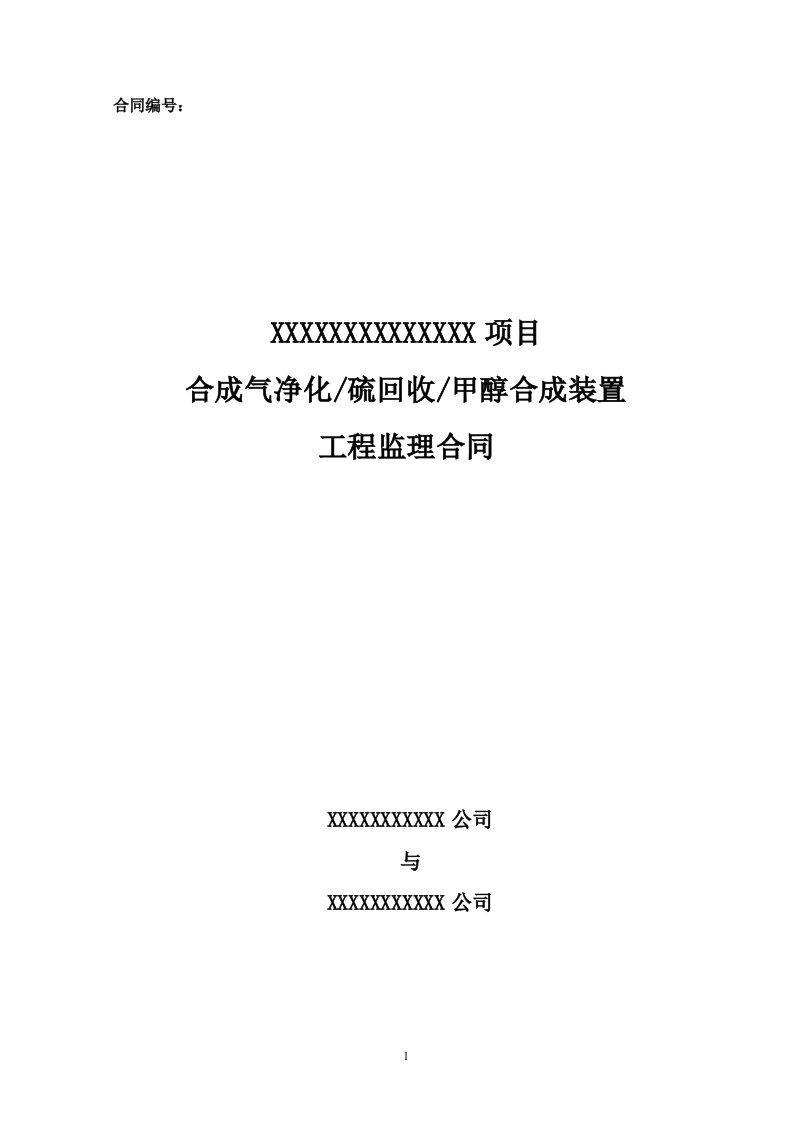 合同编号：

XXXXXXXXXXXXXXX 项目
合成气净化/硫回收/甲醇合成装置
工程监理合同

XXXXXXXXXXX 公司
与
XXXXXXXXXXX 公司

1